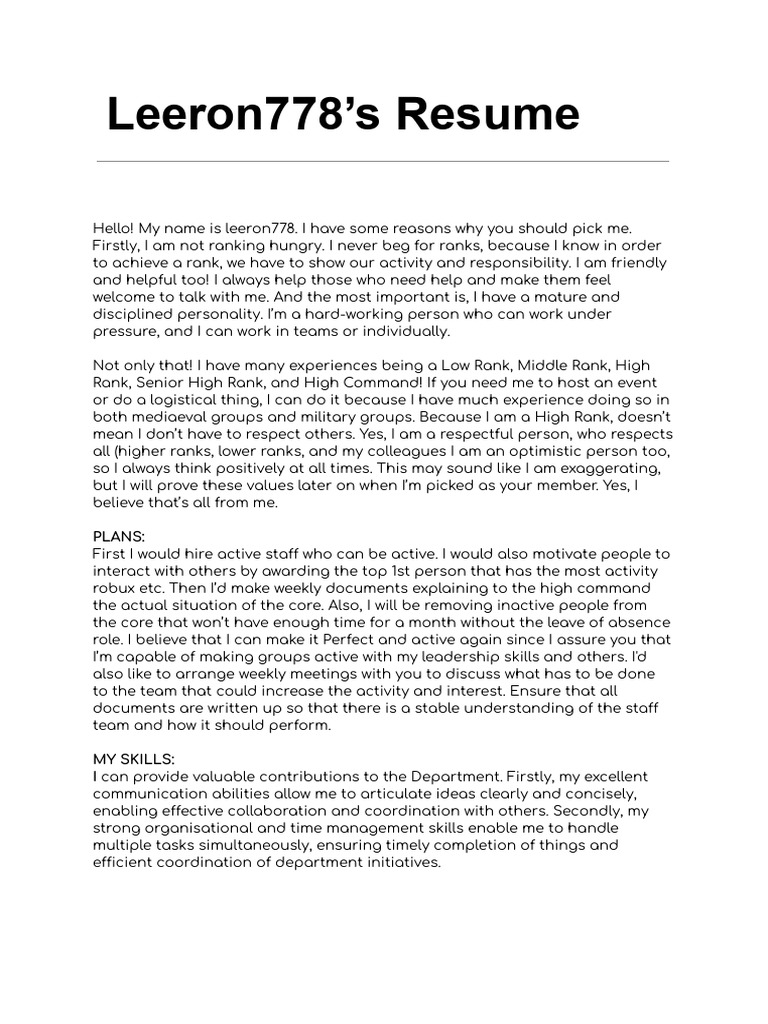 Leeron778's Resume

Hello! My name is leeron778. I have some reasons why you should pick me. Firstly, I am not ranking hungry. I never beg for ranks, because I know in order to achieve a rank, we have to show our activity and responsibility. I am friendly and helpful too! I always help those who need help and make them feel welcome to talk with me. And the most important is, I have a mature and disciplined personality. I'm a hard-working person who can work under pressure, and I can work in teams or individually.

Not only that! I have many experiences being a Low Rank, Middle Rank, High Rank, Senior High Rank, and High Command! If you need me to host an event or do a logistical thing, I can do it because I have much experience doing so in both mediaeval groups and military groups. Because I am a High Rank, doesn't mean I don't have to respect others. Yes, I am a respectful person, who respects all (higher ranks, lower ranks, and my colleagues I am an optimistic person too, so I always think positively at all times. This may sound like I am exaggerating, but I will prove these values later on when I'm picked as your member. Yes, I believe that's all from me.

PLANS:
First I would hire active staff who can be active. I would also motivate people to interact with others by awarding the top 1st person that has the most activity robux etc. Then I'd make weekly documents explaining to the high command the actual situation of the core. Also, I will be removing inactive people from the core that won't have enough time for a month without the leave of absence role. I believe that I can make it Perfect and active again since I assure you that I'm capable of making groups active with my leadership skills and others. I'd also like to arrange weekly meetings with you to discuss what has to be done to the team that could increase the activity and interest. Ensure that all documents are written up so that there is a stable understanding of the staff team and how it should perform.

MY SKILLS:
I can provide valuable contributions to the Department. Firstly, my excellent communication abilities allow me to articulate ideas clearly and concisely, enabling effective collaboration and coordination with others. Secondly, my strong organisational and time management skills enable me to handle multiple tasks simultaneously, ensuring timely completion of things and efficient coordination of department initiatives.